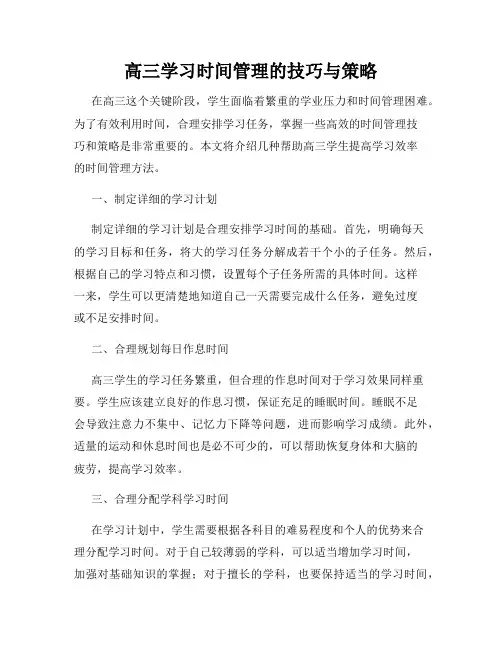 高三学习时间管理的技巧与策略

在高三这个关键阶段，学生面临着繁重的学业压力和时间管理困难。为了有效利用时间，合理安排学习任务，掌握一些高效的时间管理技巧和策略是非常重要的。本文将介绍几种帮助高三学生提高学习效率的时间管理方法。

一、制定详细的学习计划

制定详细的学习计划是合理安排学习时间的基础。首先，明确每天的学习目标和任务，将大的学习任务分解成若干个小的子任务。然后，根据自己的学习特点和习惯，设置每个子任务所需的具体时间。这样一来，学生可以更清楚地知道自己一天需要完成什么任务，避免过度或不足安排时间。

二、合理规划每日作息时间

高三学生的学习任务繁重，但合理的作息时间对于学习效果同样重要。学生应该建立良好的作息习惯，保证充足的睡眠时间。睡眠不足会导致注意力不集中、记忆力下降等问题，进而影响学习成绩。此外，适量的运动和休息时间也是必不可少的，可以帮助恢复身体和大脑的疲劳，提高学习效率。

三、合理分配学科学习时间

在学习计划中，学生需要根据各科目的难易程度和个人的优势来合理分配学习时间。对于自己较薄弱的学科，可以适当增加学习时间，加强对基础知识的掌握；对于擅长的学科，也要保持适当的学习时间，